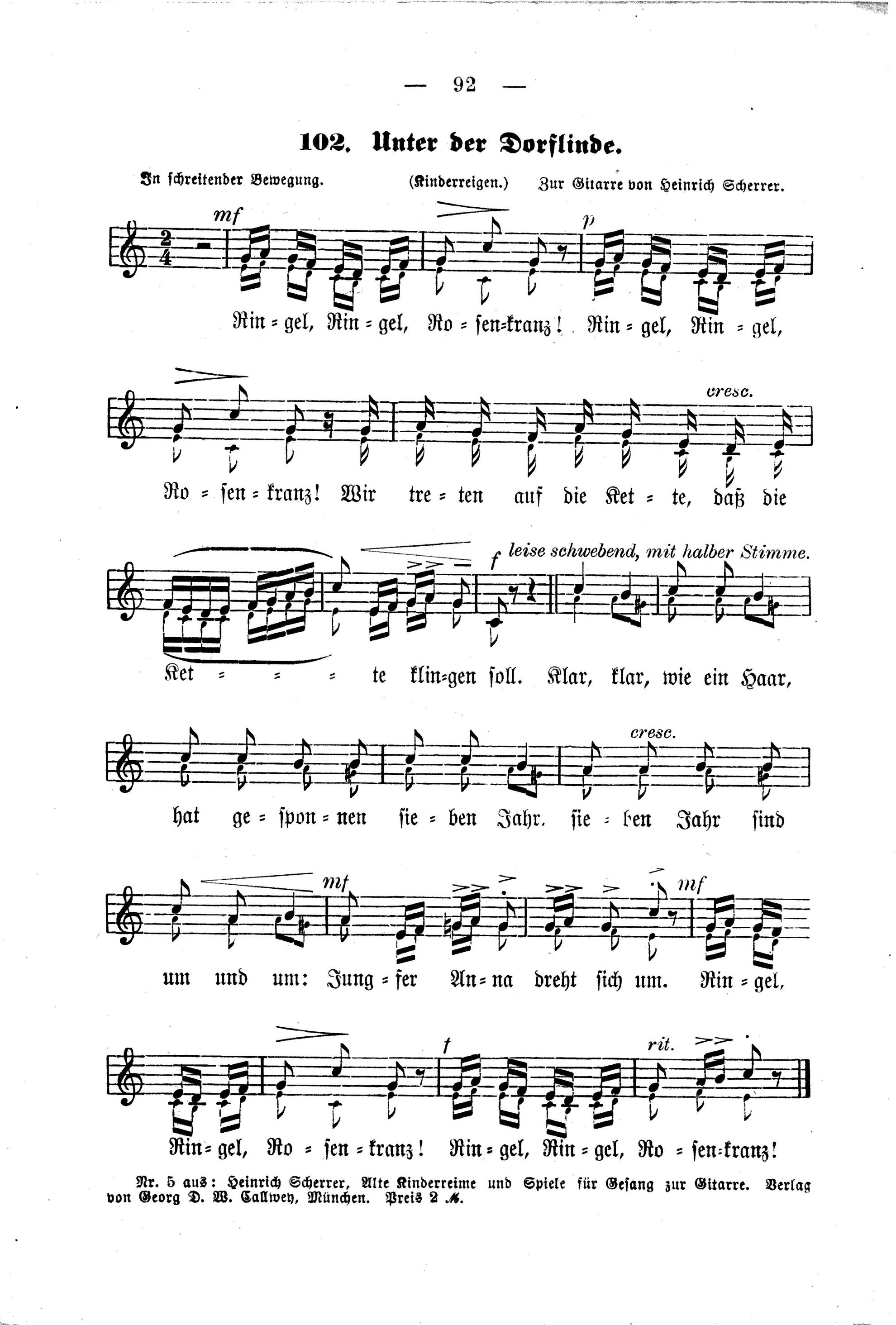 — 92 —

102. Unter der Dorflinde.

In schreitender Bewegung. (Kinderreigen.) Zur Gitarre von Heinrich Scherrer.

mf p

Rin = gel, Rin = gel, Ro = sen=kranz! Rin = gel, Rin = gel,

cresc.

Ro = sen = kranz! Wir tre = ten auf die Ket = te, daß die

f leise schwebend, mit halber Stimme.

Ket = = = te klin=gen soll. Klar, klar, wie ein Haar,

cresc.

hat ge = spon = nen sie = ben Jahr. sie = ben Jahr sind

mf mf

um und um: Jung = fer An = na dreht sich um. Rin = gel,

f rit.

Rin = gel, Ro = sen = kranz! Rin = gel, Rin = gel, Ro = sen=kranz!

Nr. 5 aus: Heinrich Scherrer, Alte Kinderreime und Spiele für Gesang zur Gitarre. Verlag von Georg D. W. Callwey, München. Preis 2 M.